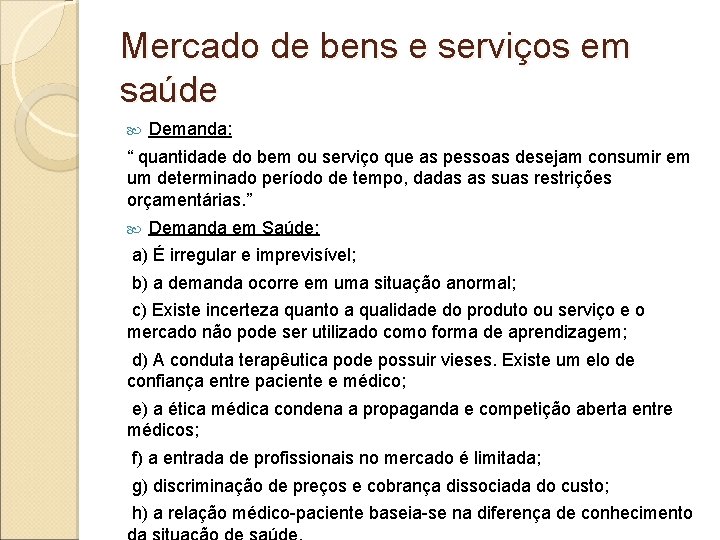 Mercado de bens e serviços em saúde

Demanda:

“ quantidade do bem ou serviço que as pessoas desejam consumir em um determinado período de tempo, dadas as suas restrições orçamentárias.”

Demanda em Saúde:

a) É irregular e imprevisível;

b) a demanda ocorre em uma situação anormal;

c) Existe incerteza quanto a qualidade do produto ou serviço e o mercado não pode ser utilizado como forma de aprendizagem;

d) A conduta terapêutica pode possuir vieses. Existe um elo de confiança entre paciente e médico;

e) a ética médica condena a propaganda e competição aberta entre médicos;

f) a entrada de profissionais no mercado é limitada;

g) discriminação de preços e cobrança dissociada do custo;

h) a relação médico-paciente baseia-se na diferença de conhecimento da situação de saúde.